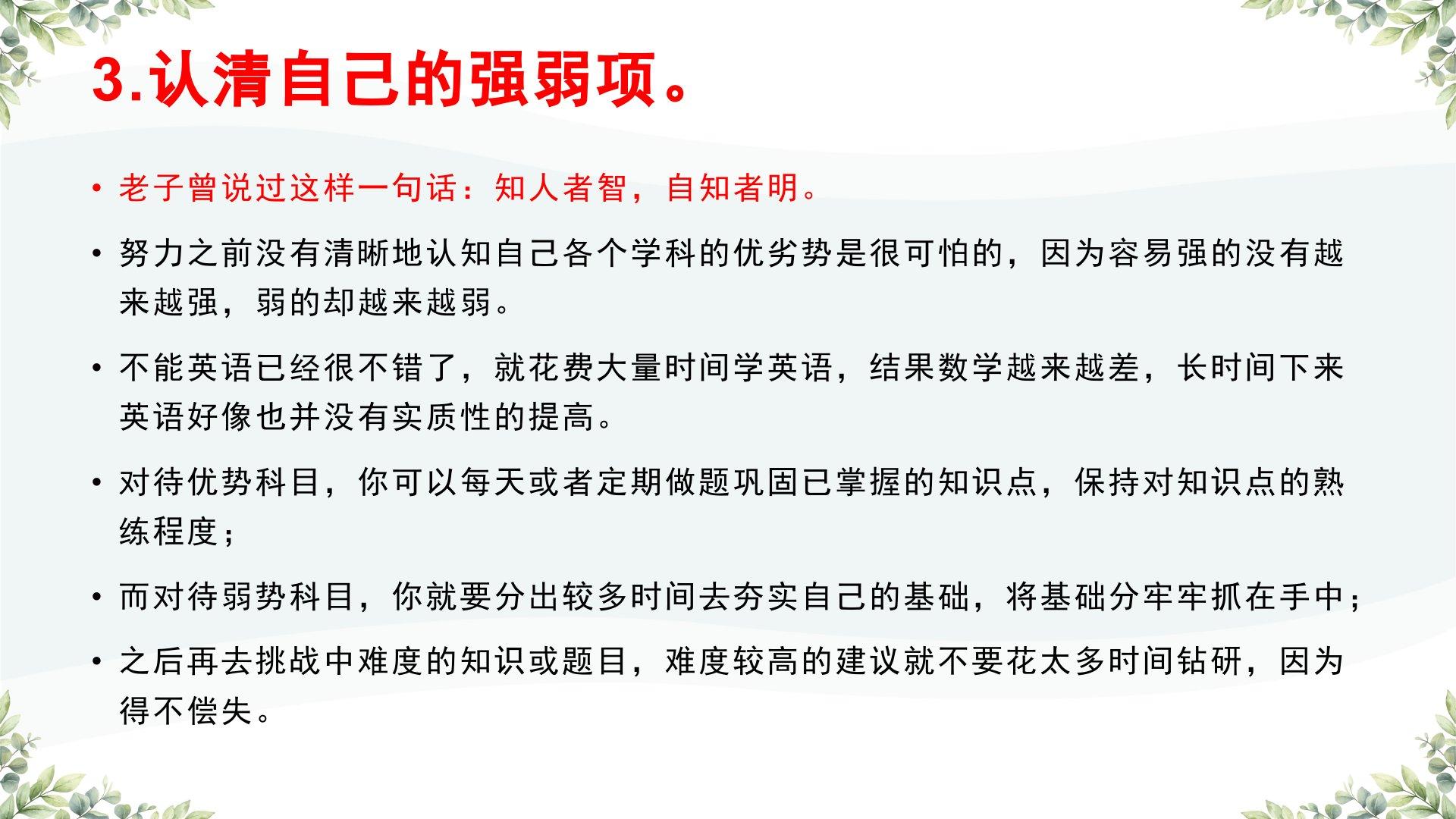 3.认清自己的强弱项。

• 老子曾说过这样一句话：知人者智，自知者明。

• 努力之前没有清晰地认知自己各个学科的优劣势是很可怕的，因为容易强的没有越来越强，弱的却越来越弱。

• 不能英语已经很不错了，就花费大量时间学英语，结果数学越来越差，长时间下来英语好像也并没有实质性的提高。

• 对待优势科目，你可以每天或者定期做题巩固已掌握的知识点，保持对知识点的熟练程度；

• 而对待弱势科目，你就要分出较多时间去夯实自己的基础，将基础分牢牢抓在手中；

• 之后再去挑战中难度的知识或题目，难度较高的建议就不要花太多时间钻研，因为得不偿失。